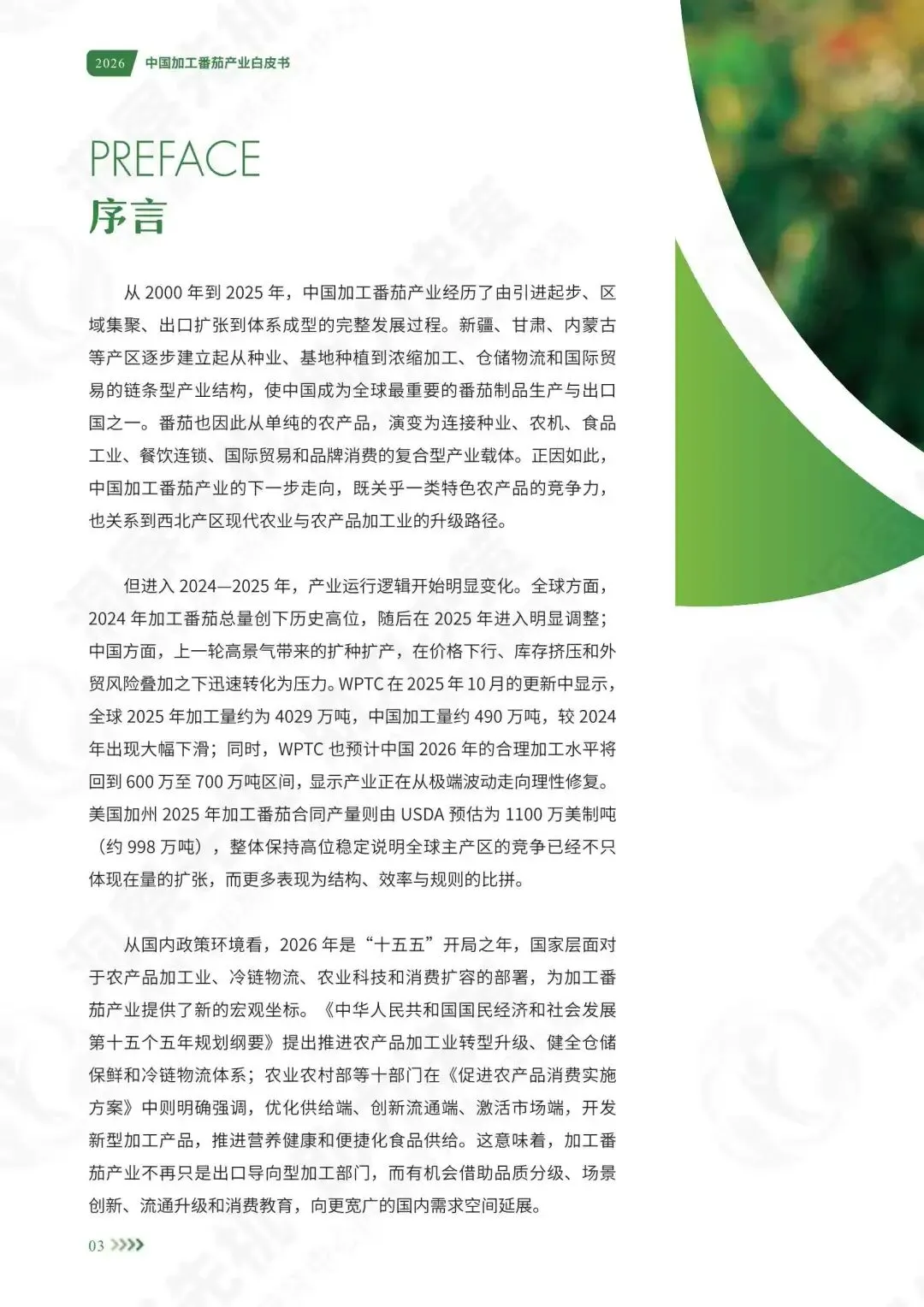 2026 中国加工番茄产业白皮书

PREFACE
序言

从 2000 年到 2025 年，中国加工番茄产业经历了由引进起步、区域集聚、出口扩张到体系成型的完整发展过程。新疆、甘肃、内蒙古等产区逐步建立起从种业、基地种植到浓缩加工、仓储物流和国际贸易的链条型产业结构，使中国成为全球最重要的番茄制品生产与出口国之一。番茄也因此从单纯的农产品，演变为连接种业、农机、食品工业、餐饮连锁、国际贸易和品牌消费的复合型产业载体。正因如此，中国加工番茄产业的下一步走向，既关乎一类特色农产品的竞争力，也关系到西北产区现代农业与农产品加工业的升级路径。

但进入 2024—2025 年，产业运行逻辑开始明显变化。全球方面，2024 年加工番茄总量创下历史高位，随后在 2025 年进入明显调整；中国方面，上一轮高景气带来的扩种扩产，在价格下行、库存挤压和外贸风险叠加之下迅速转化为压力。WPTC 在 2025 年 10 月的更新中显示，全球 2025 年加工量约为 4029 万吨，中国加工量约 490 万吨，较 2024 年出现大幅下滑；同时，WPTC 也预计中国 2026 年的合理加工水平将回到 600 万至 700 万吨区间，显示产业正在从极端波动走向理性修复。美国加州 2025 年加工番茄合同产量则由 USDA 预估为 1100 万美制吨（约 998 万吨），整体保持高位稳定说明全球主产区的竞争已经不只体现在量的扩张，而更多表现为结构、效率与规则的比拼。

从国内政策环境看，2026 年是“十五五”开局之年，国家层面对于农产品加工业、冷链物流、农业科技和消费扩容的部署，为加工番茄产业提供了新的宏观坐标。《中华人民共和国国民经济和社会发展第十五个五年规划纲要》提出推进农产品加工业转型升级、健全仓储保鲜和冷链物流体系；农业农村部等十部门在《促进农产品消费实施方案》中则明确强调，优化供给端、创新流通端、激活市场端，开发新型加工产品，推进营养健康和便捷化食品供给。这意味着，加工番茄产业不再只是出口导向型加工部门，而有机会借助品质分级、场景创新、流通升级和消费教育，向更宽广的国内需求空间延展。

03